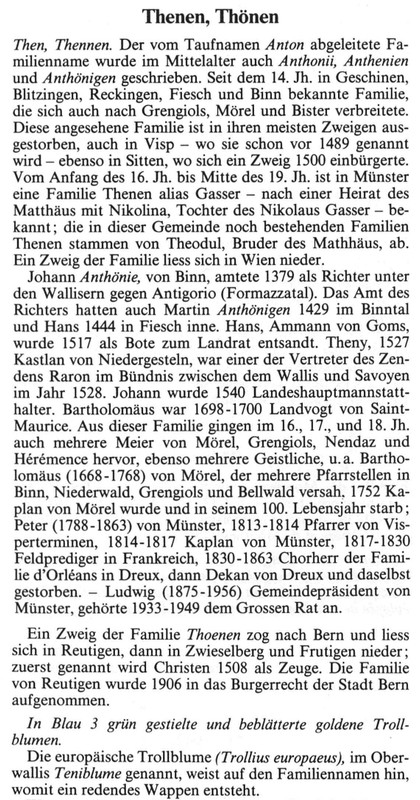 Thenen, Thönen

Then, Thennen. Der vom Taufnamen Anton abgeleitete Familienname wurde im Mittelalter auch Anthonii, Anthenien und Anthönigen geschrieben. Seit dem 14. Jh. in Geschinen, Blitzingen, Reckingen, Fiesch und Binn bekannte Familie, die sich auch nach Grengiols, Mörel und Bister verbreitete. Diese angesehene Familie ist in ihren meisten Zweigen ausgestorben, auch in Visp – wo sie schon vor 1489 genannt wird – ebenso in Sitten, wo sich ein Zweig 1500 einbürgerte. Vom Anfang des 16. Jh. bis Mitte des 19. Jh. ist in Münster eine Familie Thenen alias Gasser – nach einer Heirat des Matthäus mit Nikolina, Tochter des Nikolaus Gasser – bekannt; die in dieser Gemeinde noch bestehenden Familien Thenen stammen von Theodul, Bruder des Mathhäus, ab. Ein Zweig der Familie liess sich in Wien nieder.

Johann Anthönie, von Binn, amtete 1379 als Richter unter den Wallisern gegen Antigorio (Formazzatal). Das Amt des Richters hatten auch Martin Anthönigen 1429 im Binntal und Hans 1444 in Fiesch inne. Hans, Ammann von Goms, wurde 1517 als Bote zum Landrat entsandt. Theny, 1527 Kastlan von Niedergesteln, war einer der Vertreter des Zendens Raron im Bündnis zwischen dem Wallis und Savoyen im Jahr 1528. Johann wurde 1540 Landeshauptmannstatthalter. Bartholomäus war 1698-1700 Landvogt von Saint-Maurice. Aus dieser Familie gingen im 16., 17., und 18. Jh. auch mehrere Meier von Mörel, Grengiols, Nendaz und Hérémence hervor, ebenso mehrere Geistliche, u.a. Bartholomäus (1668-1768) von Mörel, der mehrere Pfarrstellen in Binn, Niederwald, Grengiols und Bellwald versah, 1752 Kaplan von Mörel wurde und in seinem 100. Lebensjahr starb; Peter (1788-1863) von Münster, 1813-1814 Pfarrer von Visperterminen, 1814-1817 Kaplan von Münster, 1817-1830 Feldprediger in Frankreich, 1830-1863 Chorherr der Familie d'Orléans in Dreux, dann Dekan von Dreux und daselbst gestorben. – Ludwig (1875-1956) Gemeindepräsident von Münster, gehörte 1933-1949 dem Grossen Rat an.

Ein Zweig der Familie Thoenen zog nach Bern und liess sich in Reutigen, dann in Zwieselberg und Frutigen nieder; zuerst genannt wird Christen 1508 als Zeuge. Die Familie von Reutigen wurde 1906 in das Burgerrecht der Stadt Bern aufgenommen.

In Blau 3 grün gestielte und beblätterte goldene Trollblumen.

Die europäische Trollblume (Trollius europaeus), im Oberwallis Teniblume genannt, weist auf den Familiennamen hin, womit ein redendes Wappen entsteht.